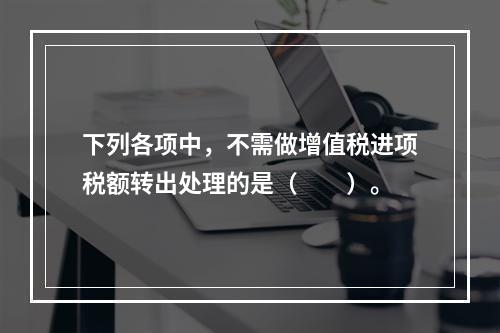 下列各项中，不需做增值税进项税额转出处理的是（　　）。